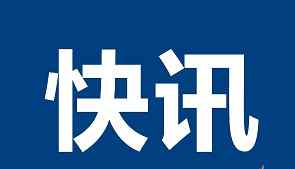 快讯